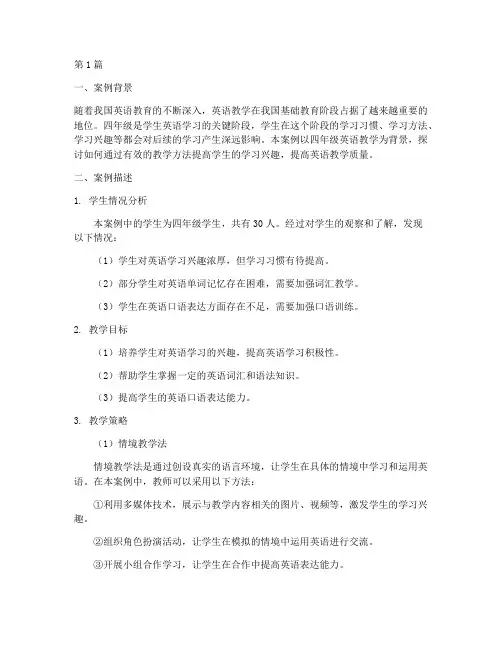 第1篇

一、案例背景

随着我国英语教育的不断深入，英语教学在我国基础教育阶段占据了越来越重要的地位。四年级是学生英语学习的关键阶段，学生在这个阶段的学习习惯、学习方法、学习兴趣等都会对后续的学习产生深远影响。本案例以四年级英语教学为背景，探讨如何通过有效的教学方法提高学生的学习兴趣，提高英语教学质量。

二、案例描述

1. 学生情况分析

本案例中的学生为四年级学生，共有30人。经过对学生的观察和了解，发现以下情况：

（1）学生对英语学习兴趣浓厚，但学习习惯有待提高。

（2）部分学生对英语单词记忆存在困难，需要加强词汇教学。

（3）学生在英语口语表达方面存在不足，需要加强口语训练。

2. 教学目标

（1）培养学生对英语学习的兴趣，提高英语学习积极性。

（2）帮助学生掌握一定的英语词汇和语法知识。

（3）提高学生的英语口语表达能力。

3. 教学策略

（1）情境教学法

情境教学法是通过创设真实的语言环境，让学生在具体的情境中学习和运用英语。在本案例中，教师可以采用以下方法：

①利用多媒体技术，展示与教学内容相关的图片、视频等，激发学生的学习兴趣。

②组织角色扮演活动，让学生在模拟的情境中运用英语进行交流。

③开展小组合作学习，让学生在合作中提高英语表达能力。